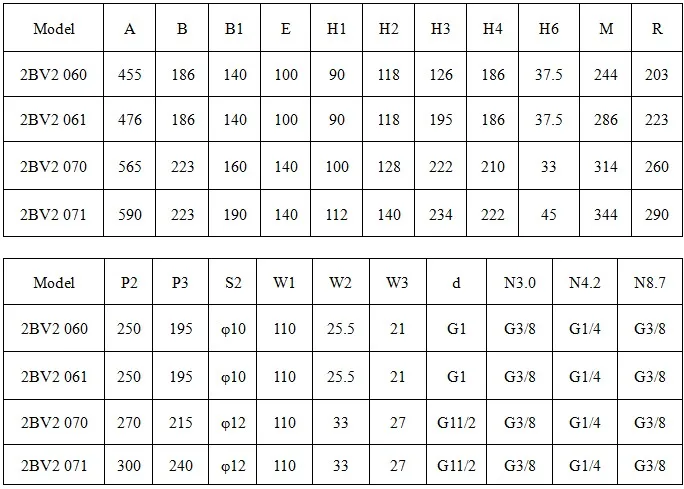 | Model | A | B | B1 | E | H1 | H2 | H3 | H4 | H6 | M | R |
|---|---|---|---|---|---|---|---|---|---|---|---|
| 2BV2 060 | 455 | 186 | 140 | 100 | 90 | 118 | 126 | 186 | 37.5 | 244 | 203 |
| 2BV2 061 | 476 | 186 | 140 | 100 | 90 | 118 | 195 | 186 | 37.5 | 286 | 223 |
| 2BV2 070 | 565 | 223 | 160 | 140 | 100 | 128 | 222 | 210 | 33 | 314 | 260 |
| 2BV2 071 | 590 | 223 | 190 | 140 | 112 | 140 | 234 | 222 | 45 | 344 | 290 |

| Model | P2 | P3 | S2 | W1 | W2 | W3 | d | N3.0 | N4.2 | N8.7 |
|---|---|---|---|---|---|---|---|---|---|---|
| 2BV2 060 | 250 | 195 | φ10 | 110 | 25.5 | 21 | G1 | G3/8 | G1/4 | G3/8 |
| 2BV2 061 | 250 | 195 | φ10 | 110 | 25.5 | 21 | G1 | G3/8 | G1/4 | G3/8 |
| 2BV2 070 | 270 | 215 | φ12 | 110 | 33 | 27 | G11/2 | G3/8 | G1/4 | G3/8 |
| 2BV2 071 | 300 | 240 | φ12 | 110 | 33 | 27 | G11/2 | G3/8 | G1/4 | G3/8 |